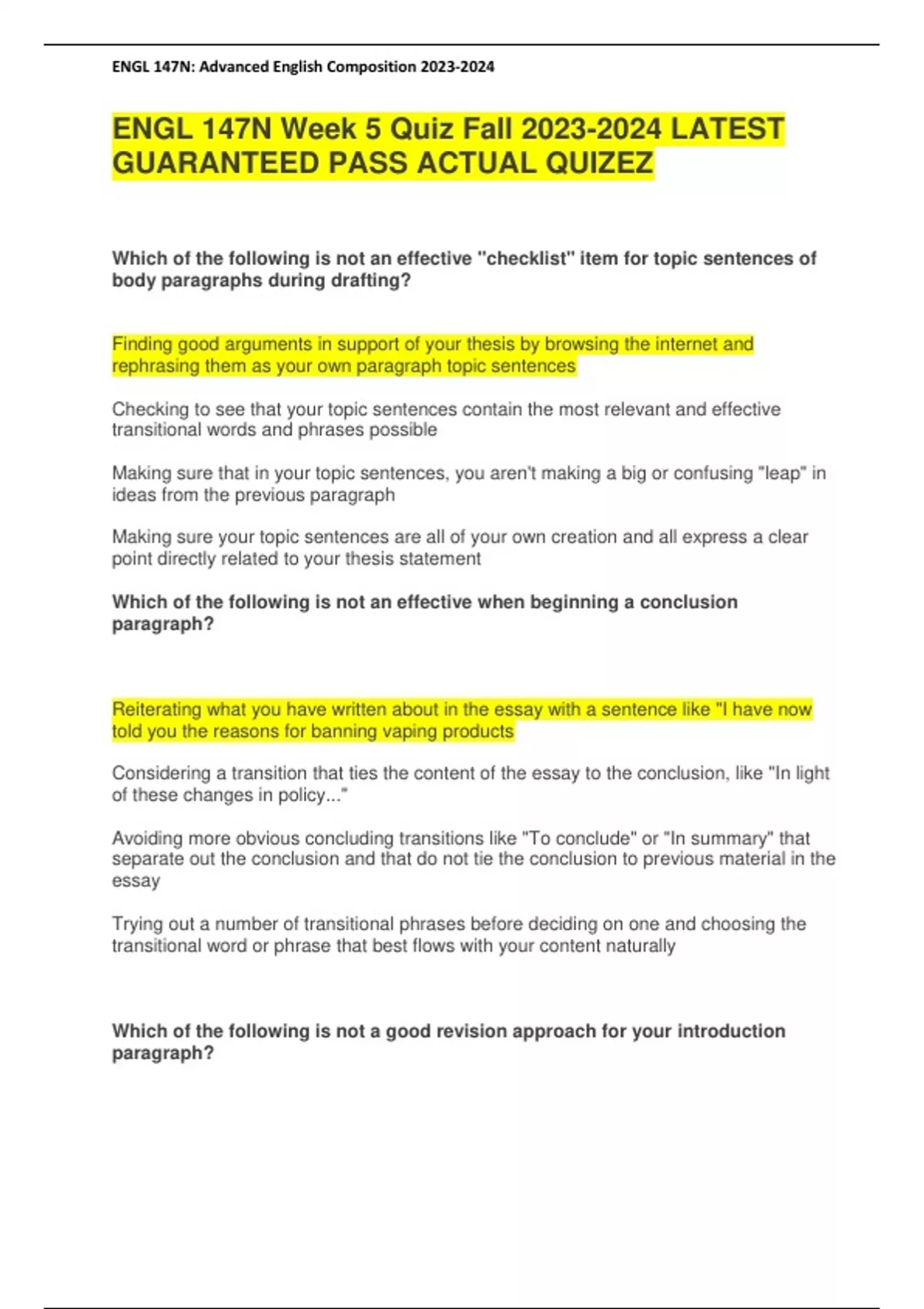 ENGL 147N: Advanced English Composition 2023-2024

ENGL 147N Week 5 Quiz Fall 2023-2024 LATEST GUARANTEED PASS ACTUAL QUIZEZ

Which of the following is not an effective "checklist" item for topic sentences of body paragraphs during drafting?

Finding good arguments in support of your thesis by browsing the internet and rephrasing them as your own paragraph topic sentences

Checking to see that your topic sentences contain the most relevant and effective transitional words and phrases possible

Making sure that in your topic sentences, you aren't making a big or confusing "leap" in ideas from the previous paragraph

Making sure your topic sentences are all of your own creation and all express a clear point directly related to your thesis statement

Which of the following is not an effective when beginning a conclusion paragraph?

Reiterating what you have written about in the essay with a sentence like "I have now told you the reasons for banning vaping products

Considering a transition that ties the content of the essay to the conclusion, like "In light of these changes in policy..."

Avoiding more obvious concluding transitions like "To conclude" or "In summary" that separate out the conclusion and that do not tie the conclusion to previous material in the essay

Trying out a number of transitional phrases before deciding on one and choosing the transitional word or phrase that best flows with your content naturally

Which of the following is not a good revision approach for your introduction paragraph?